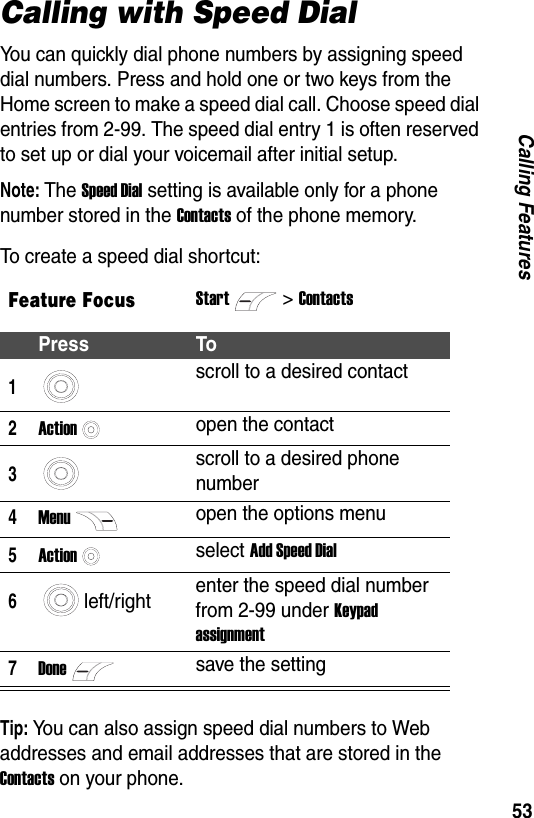 Calling with Speed Dial

You can quickly dial phone numbers by assigning speed dial numbers. Press and hold one or two keys from the Home screen to make a speed dial call. Choose speed dial entries from 2-99. The speed dial entry 1 is often reserved to set up or dial your voicemail after initial setup.

Note: The Speed Dial setting is available only for a phone number stored in the Contacts of the phone memory.

To create a speed dial shortcut:

Feature Focus Start > Contacts

| | Press | To |
|---|---|---|
| 1 | | scroll to a desired contact |
| 2 | Action | open the contact |
| 3 | | scroll to a desired phone number |
| 4 | Menu | open the options menu |
| 5 | Action | select Add Speed Dial |
| 6 | left/right | enter the speed dial number from 2-99 under Keypad assignment |
| 7 | Done | save the setting |

Tip: You can also assign speed dial numbers to Web addresses and email addresses that are stored in the Contacts on your phone.

Calling Features

53